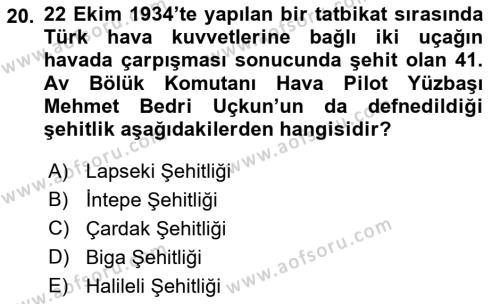 20. 22 Ekim 1934'te yapılan bir tatbikat sırasında Türk hava kuvvetlerine bağlı iki uçağın havada çarpışması sonucunda şehit olan 41. Av Bölük Komutanı Hava Pilot Yüzbaşı Mehmet Bedri Uçkun'un da defnedildiği şehitlik aşağıdakilerden hangisidir?

A) Lapseki Şehitliği
B) İntepe Şehitliği
C) Çardak Şehitliği
D) Biga Şehitliği
E) Halileli Şehitliği

www.aofsoru.com